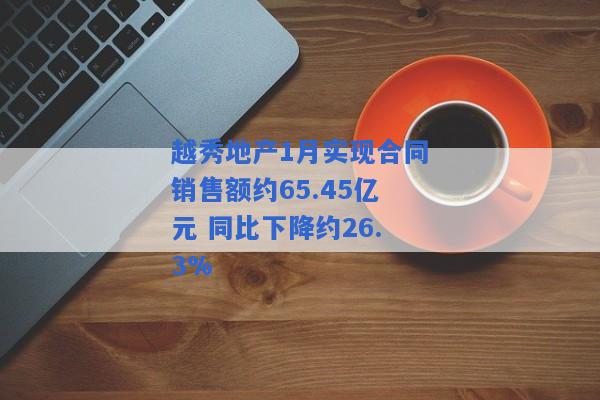 越秀地产1月实现合同销售额约65.45亿元 同比下降约26.3%